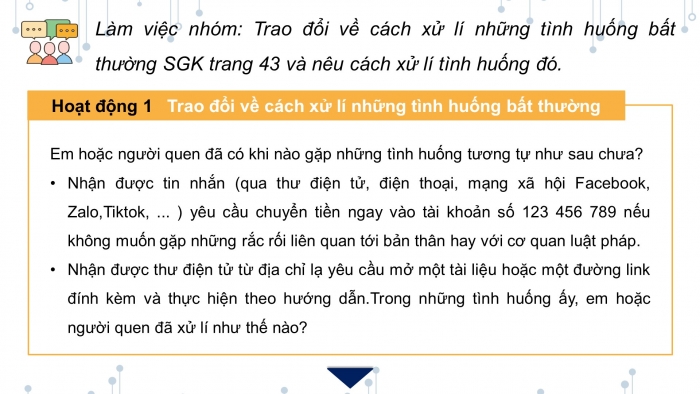 Làm việc nhóm: Trao đổi về cách xử lí những tình huống bất thường SGK trang 43 và nêu cách xử lí tình huống đó.

Hoạt động 1 Trao đổi về cách xử lí những tình huống bất thường

Em hoặc người quen đã có khi nào gặp những tình huống tương tự như sau chưa?

• Nhận được tin nhắn (qua thư điện tử, điện thoại, mạng xã hội Facebook, Zalo,Tiktok, ... ) yêu cầu chuyển tiền ngay vào tài khoản số 123 456 789 nếu không muốn gặp những rắc rối liên quan tới bản thân hay với cơ quan luật pháp.

• Nhận được thư điện tử từ địa chỉ lạ yêu cầu mở một tài liệu hoặc một đường link đính kèm và thực hiện theo hướng dẫn.Trong những tình huống ấy, em hoặc người quen đã xử lí như thế nào?